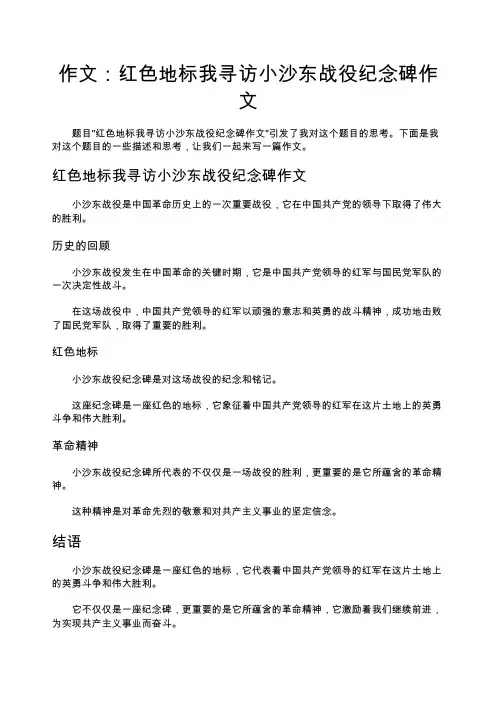 作文：红色地标我寻访小沙东战役纪念碑作文

题目"红色地标我寻访小沙东战役纪念碑作文"引发了我对这个题目的思考。下面是我对这个题目的一些描述和思考，让我们一起来写一篇作文。

红色地标我寻访小沙东战役纪念碑作文

小沙东战役是中国革命历史上的一次重要战役，它在中国共产党的领导下取得了伟大的胜利。

历史的回顾

小沙东战役发生在中国革命的关键时期，它是中国共产党领导的红军与国民党军队的一次决定性战斗。

在这场战役中，中国共产党领导的红军以顽强的意志和英勇的战斗精神，成功地击败了国民党军队，取得了重要的胜利。

红色地标

小沙东战役纪念碑是对这场战役的纪念和铭记。

这座纪念碑是一座红色的地标，它象征着中国共产党领导的红军在这片土地上的英勇斗争和伟大胜利。

革命精神

小沙东战役纪念碑所代表的不仅仅是一场战役的胜利，更重要的是它所蕴含的革命精神。

这种精神是对革命先烈的敬意和对共产主义事业的坚定信念。

结语

小沙东战役纪念碑是一座红色的地标，它代表着中国共产党领导的红军在这片土地上的英勇斗争和伟大胜利。

它不仅仅是一座纪念碑，更重要的是它所蕴含的革命精神，它激励着我们继续前进，为实现共产主义事业而奋斗。